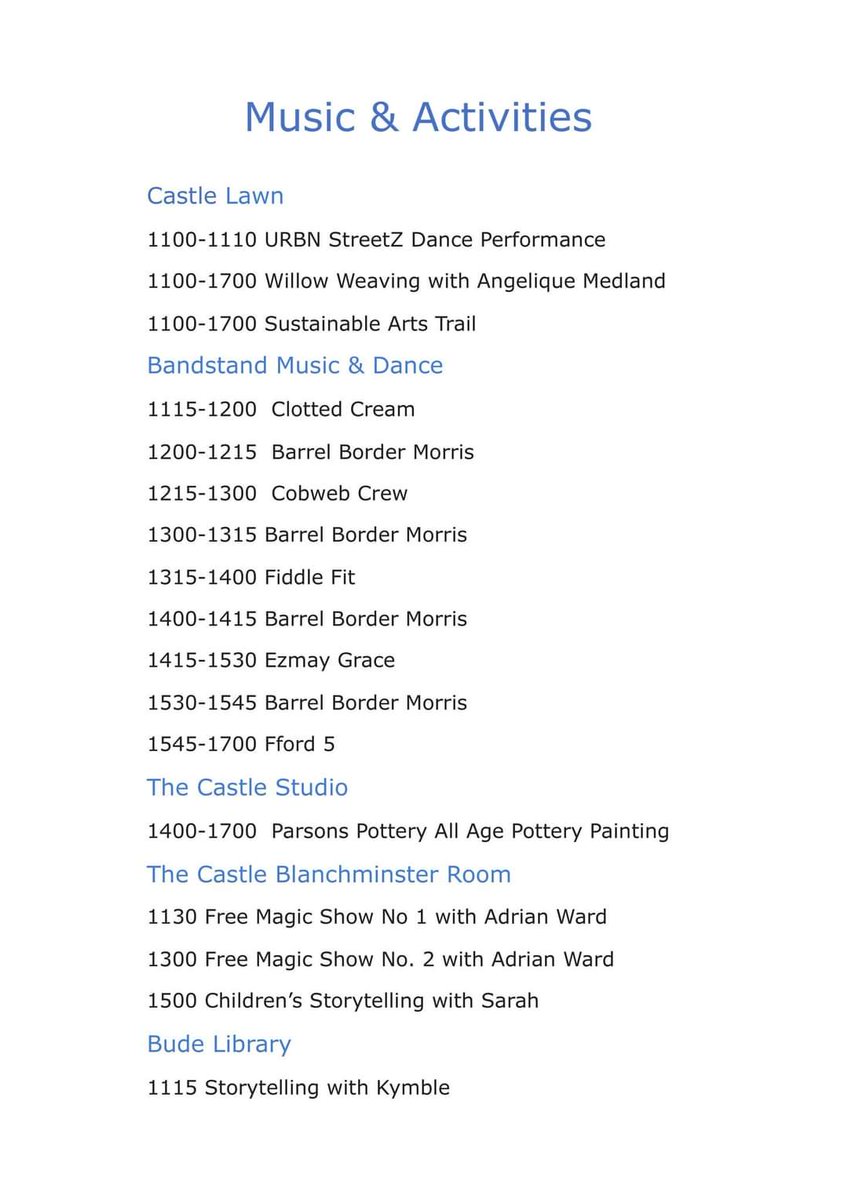 Music & Activities

Castle Lawn

1100-1110 URBN StreetZ Dance Performance

1100-1700 Willow Weaving with Angelique Medland

1100-1700 Sustainable Arts Trail

Bandstand Music & Dance

1115-1200 Clotted Cream

1200-1215 Barrel Border Morris

1215-1300 Cobweb Crew

1300-1315 Barrel Border Morris

1315-1400 Fiddle Fit

1400-1415 Barrel Border Morris

1415-1530 Ezmay Grace

1530-1545 Barrel Border Morris

1545-1700 Fford 5

The Castle Studio

1400-1700 Parsons Pottery All Age Pottery Painting

The Castle Blanchminster Room

1130 Free Magic Show No 1 with Adrian Ward

1300 Free Magic Show No. 2 with Adrian Ward

1500 Children's Storytelling with Sarah

Bude Library

1115 Storytelling with Kymble